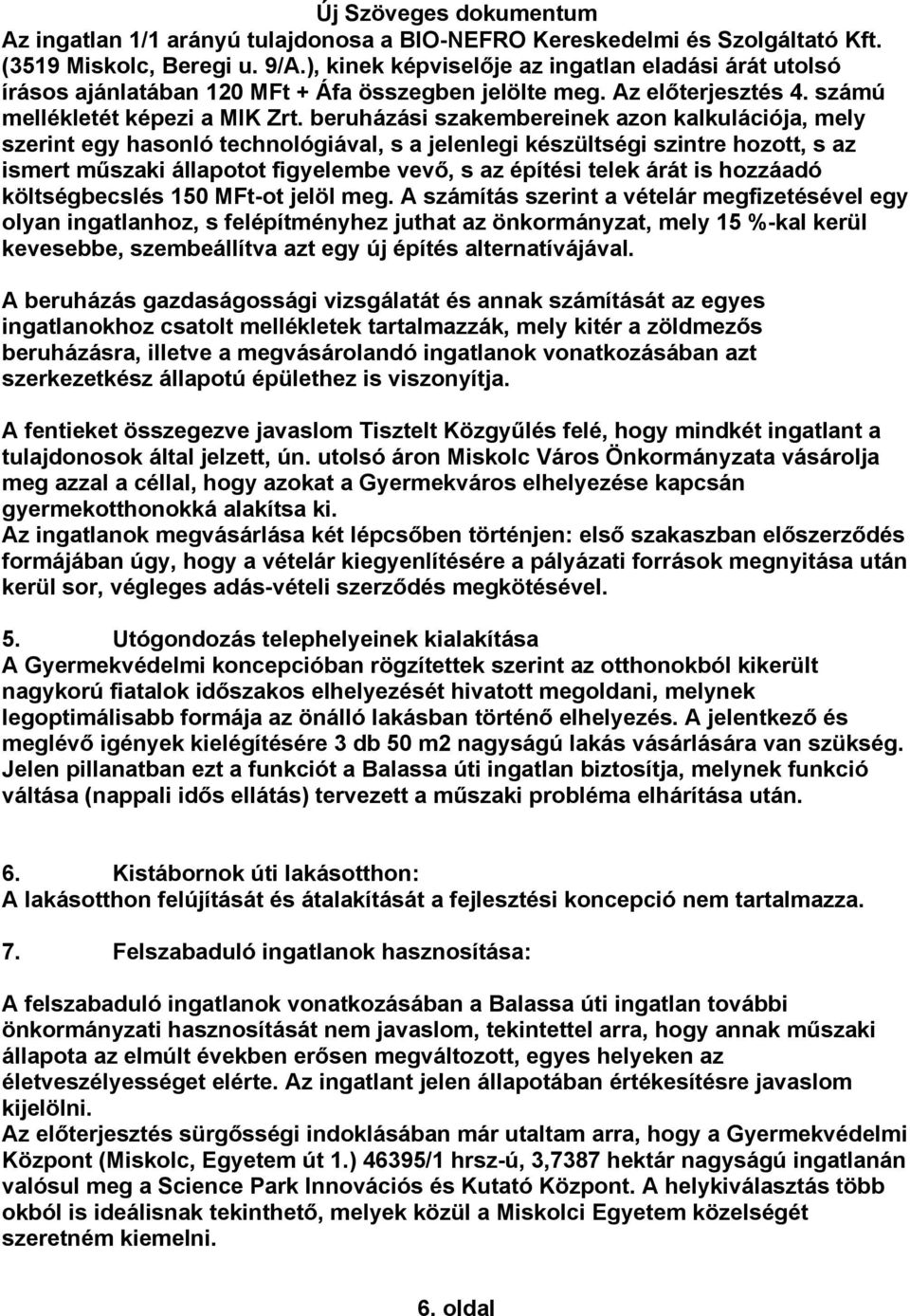 Új Szöveges dokumentum
Az ingatlan 1/1 arányú tulajdonosa a BIO-NEFRO Kereskedelmi és Szolgáltató Kft. (3519 Miskolc, Beregi u. 9/A.), kinek képviselője az ingatlan eladási árát utolsó írásos ajánlatában 120 MFt + Áfa összegben jelölte meg. Az előterjesztés 4. számú mellékletét képezi a MIK Zrt. beruházási szakembereinek azon kalkulációja, mely szerint egy hasonló technológiával, s a jelenlegi készültségi szintre hozott, s az ismert műszaki állapotot figyelembe vevő, s az építési telek árát is hozzáadó költségbecslés 150 MFt-ot jelöl meg. A számítás szerint a vételár megfizetésével egy olyan ingatlanhoz, s felépítményhez juthat az önkormányzat, mely 15 %-kal kerül kevesebbe, szembeállítva azt egy új építés alternatívájával.

A beruházás gazdaságossági vizsgálatát és annak számítását az egyes ingatlanokhoz csatolt mellékletek tartalmazzák, mely kitér a zöldmezős beruházásra, illetve a megvásárolandó ingatlanok vonatkozásában azt szerkezetkész állapotú épülethez is viszonyítja.

A fentieket összegezve javaslom Tisztelt Közgyűlés felé, hogy mindkét ingatlant a tulajdonosok által jelzett, ún. utolsó áron Miskolc Város Önkormányzata vásárolja meg azzal a céllal, hogy azokat a Gyermekváros elhelyezése kapcsán gyermekotthonokká alakítsa ki.
Az ingatlanok megvásárlása két lépcsőben történjen: első szakaszban előszerződés formájában úgy, hogy a vételár kiegyenlítésére a pályázati források megnyitása után kerül sor, végleges adás-vételi szerződés megkötésével.

5. Utógondozás telephelyeinek kialakítása
A Gyermekvédelmi koncepcióban rögzítettek szerint az otthonokból kikerült nagykorú fiatalok időszakos elhelyezését hivatott megoldani, melynek legoptimálisabb formája az önálló lakásban történő elhelyezés. A jelentkező és meglévő igények kielégítésére 3 db 50 m2 nagyságú lakás vásárlására van szükség. Jelen pillanatban ezt a funkciót a Balassa úti ingatlan biztosítja, melynek funkció váltása (nappali idős ellátás) tervezett a műszaki probléma elhárítása után.

6. Kistábornok úti lakásotthon:
A lakásotthon felújítását és átalakítását a fejlesztési koncepció nem tartalmazza.

7. Felszabaduló ingatlanok hasznosítása:

A felszabaduló ingatlanok vonatkozásában a Balassa úti ingatlan további önkormányzati hasznosítását nem javaslom, tekintettel arra, hogy annak műszaki állapota az elmúlt években erősen megváltozott, egyes helyeken az életveszélyességet elérte. Az ingatlant jelen állapotában értékesítésre javaslom kijelölni.
Az előterjesztés sürgősségi indoklásában már utaltam arra, hogy a Gyermekvédelmi Központ (Miskolc, Egyetem út 1.) 46395/1 hrsz-ú, 3,7387 hektár nagyságú ingatlanán valósul meg a Science Park Innovációs és Kutató Központ. A helykiválasztás több okból is ideálisnak tekinthető, melyek közül a Miskolci Egyetem közelségét szeretném kiemelni.

6. oldal